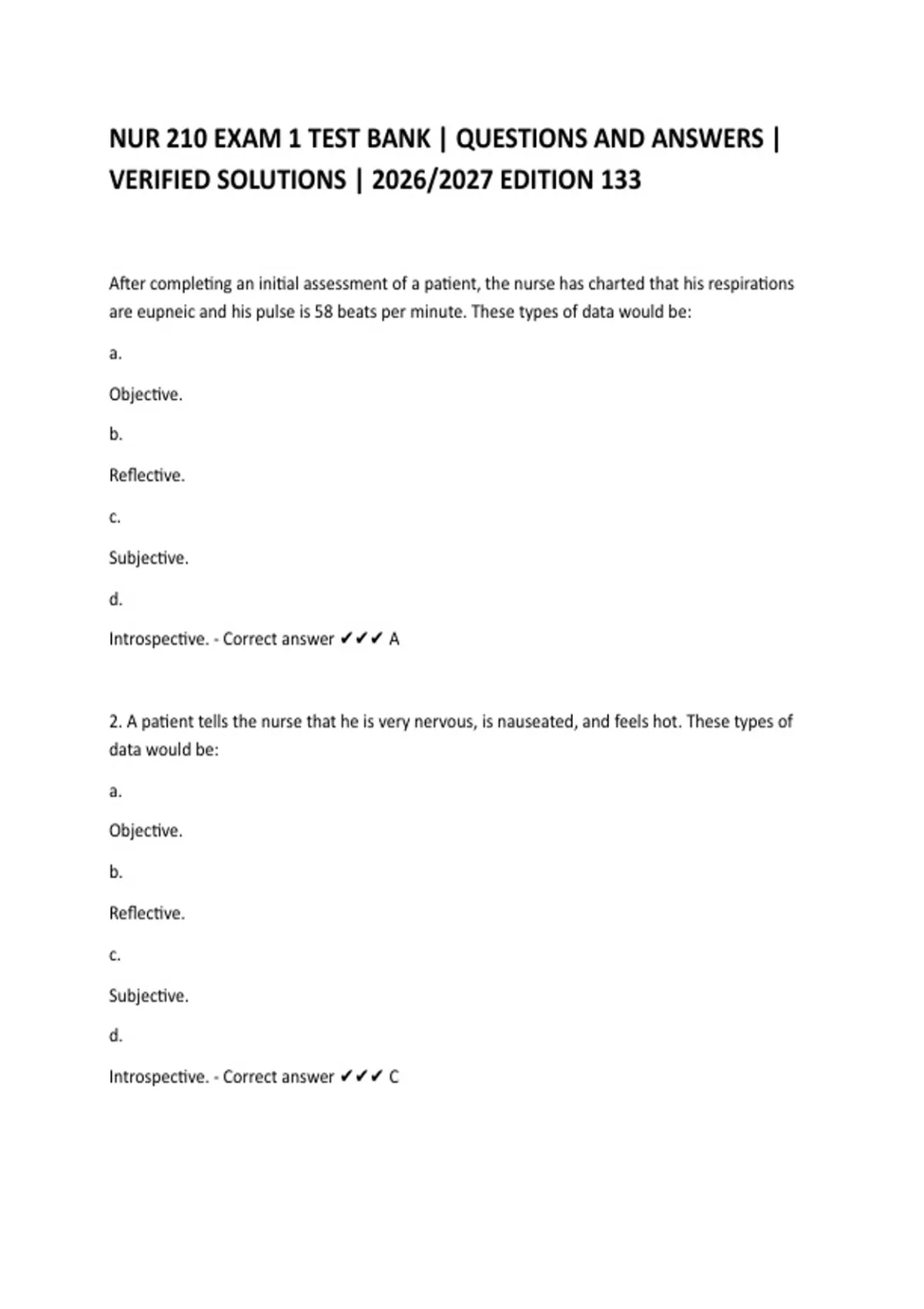 NUR 210 EXAM 1 TEST BANK | QUESTIONS AND ANSWERS | VERIFIED SOLUTIONS | 2026/2027 EDITION 133

After completing an initial assessment of a patient, the nurse has charted that his respirations are eupneic and his pulse is 58 beats per minute. These types of data would be:

a.

Objective.

b.

Reflective.

c.

Subjective.

d.

Introspective. - Correct answer ✔✔✔ A

2. A patient tells the nurse that he is very nervous, is nauseated, and feels hot. These types of data would be:

a.

Objective.

b.

Reflective.

c.

Subjective.

d.

Introspective. - Correct answer ✔✔✔ C